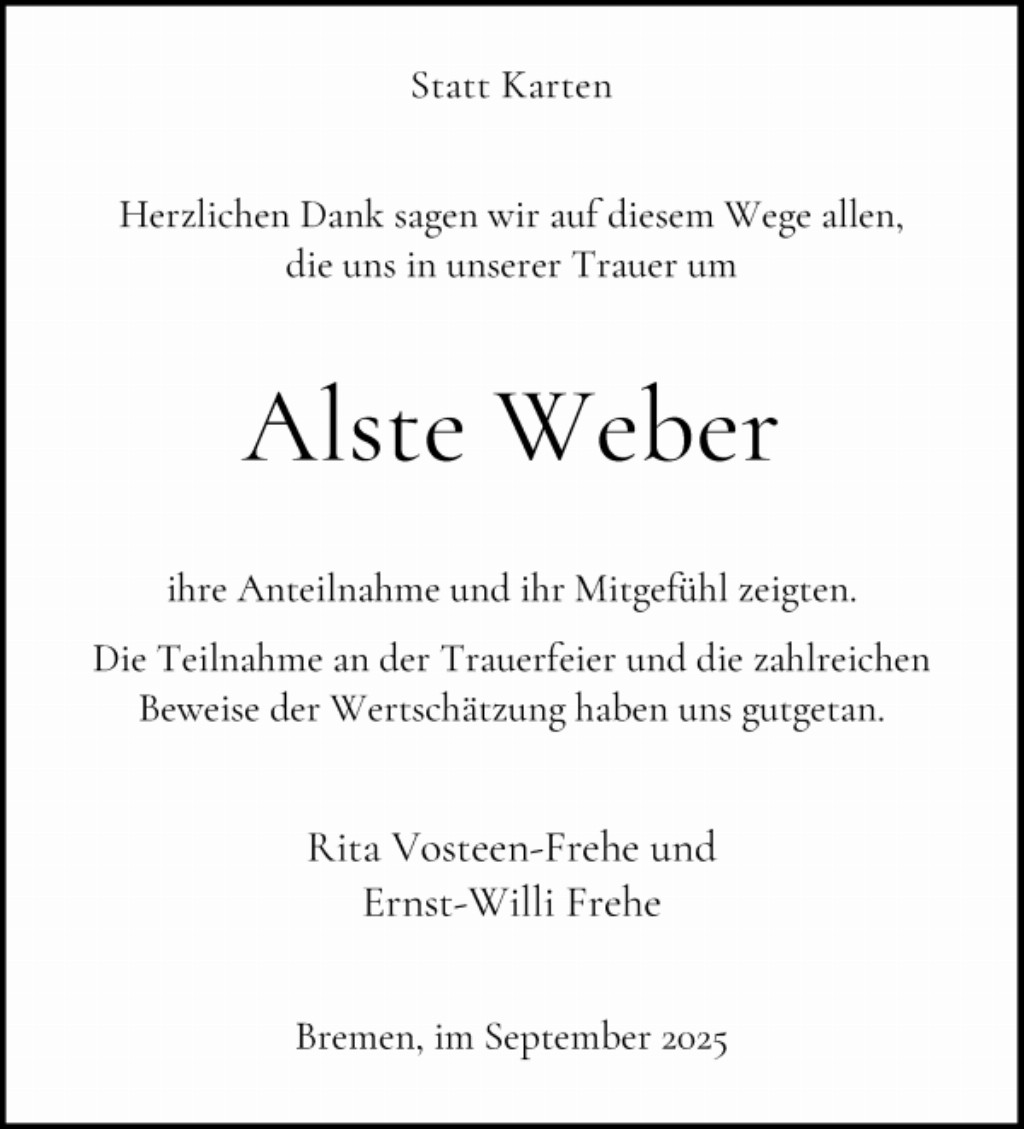 Statt Karten

Herzlichen Dank sagen wir auf diesem Wege allen, die uns in unserer Trauer um

Alste Weber

ihre Anteilnahme und ihr Mitgefühl zeigten.

Die Teilnahme an der Trauerfeier und die zahlreichen Beweise der Wertschätzung haben uns gutgetan.

Rita Vosteen-Frehe und
Ernst-Willi Frehe

Bremen, im September 2025